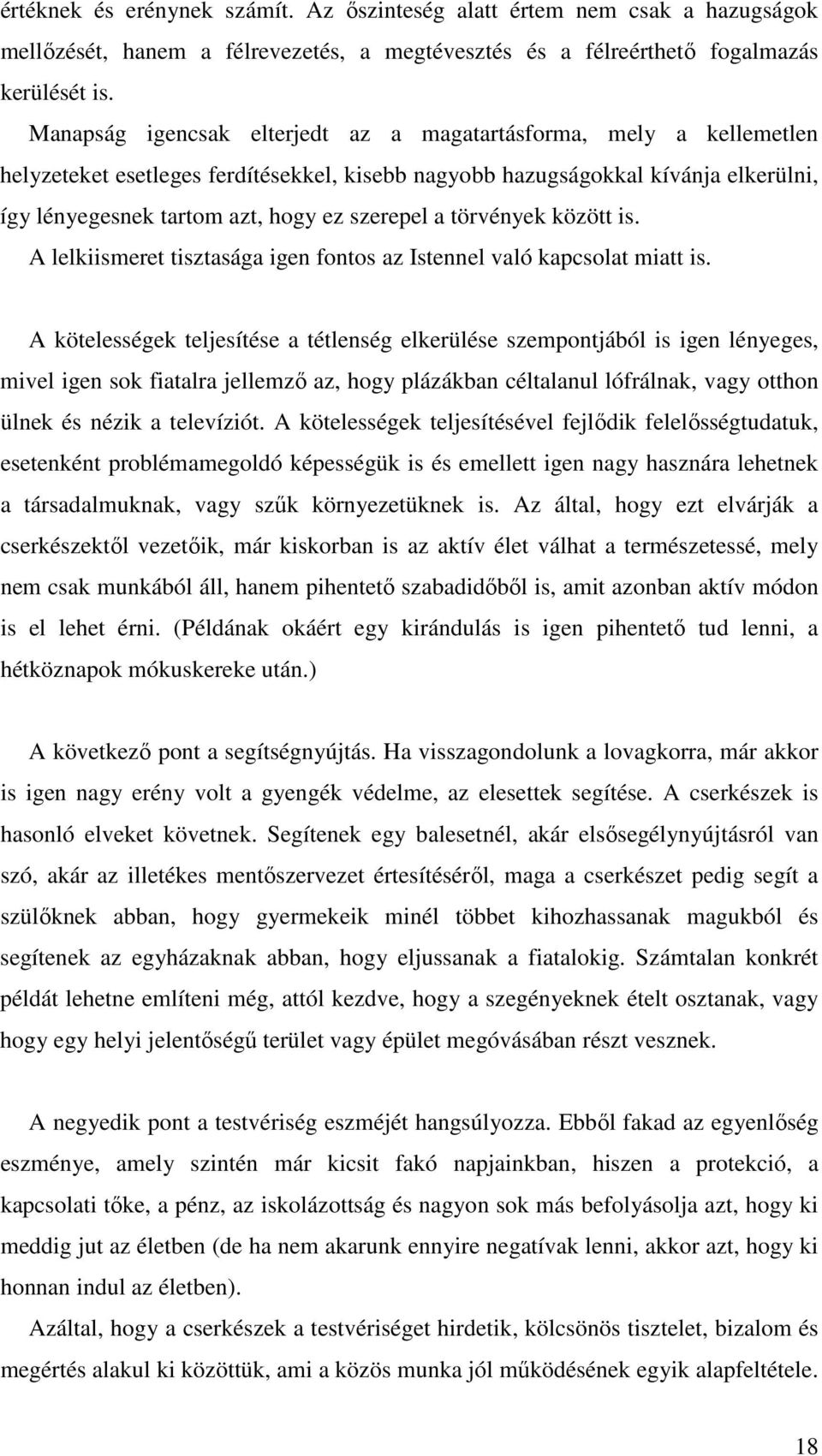 értéknek és erénynek számít. Az őszinteség alatt értem nem csak a hazugságok mellőzését, hanem a félrevezetés, a megtévesztés és a félreérthető fogalmazás kerülését is.

Manapság igencsak elterjedt az a magatartásforma, mely a kellemetlen helyzeteket esetleges ferdítésekkel, kisebb nagyobb hazugságokkal kívánja elkerülni, így lényegesnek tartom azt, hogy ez szerepel a törvények között is.
A lelkiismeret tisztasága igen fontos az Istennel való kapcsolat miatt is.

A kötelességek teljesítése a tétlenség elkerülése szempontjából is igen lényeges, mivel igen sok fiatalra jellemző az, hogy plázákban céltalanul lófrálnak, vagy otthon ülnek és nézik a televíziót. A kötelességek teljesítésével fejlődik felelősségtudatuk, esetenként problémamegoldó képességük is és emellett igen nagy hasznára lehetnek a társadalmuknak, vagy szűk környezetüknek is. Az által, hogy ezt elvárják a cserkészektől vezetőik, már kiskorban is az aktív élet válhat a természetessé, mely nem csak munkából áll, hanem pihentető szabadidőből is, amit azonban aktív módon is el lehet érni. (Példának okáért egy kirándulás is igen pihentető tud lenni, a hétköznapok mókuskereke után.)

A következő pont a segítségnyújtás. Ha visszagondolunk a lovagkorra, már akkor is igen nagy erény volt a gyengék védelme, az elesettek segítése. A cserkészek is hasonló elveket követnek. Segítenek egy balesetnél, akár elsősegélynyújtásról van szó, akár az illetékes mentőszervezet értesítéséről, maga a cserkészet pedig segít a szülőknek abban, hogy gyermekeik minél többet kihozhassanak magukból és segítenek az egyházaknak abban, hogy eljussanak a fiatalokig. Számtalan konkrét példát lehetne említeni még, attól kezdve, hogy a szegényeknek ételt osztanak, vagy hogy egy helyi jelentőségű terület vagy épület megóvásában részt vesznek.

A negyedik pont a testvériség eszméjét hangsúlyozza. Ebből fakad az egyenlőség eszménye, amely szintén már kicsit fakó napjainkban, hiszen a protekció, a kapcsolati tőke, a pénz, az iskolázottság és nagyon sok más befolyásolja azt, hogy ki meddig jut az életben (de ha nem akarunk ennyire negatívak lenni, akkor azt, hogy ki honnan indul az életben).
Azáltal, hogy a cserkészek a testvériséget hirdetik, kölcsönös tisztelet, bizalom és megértés alakul ki közöttük, ami a közös munka jól működésének egyik alapfeltétele.

18